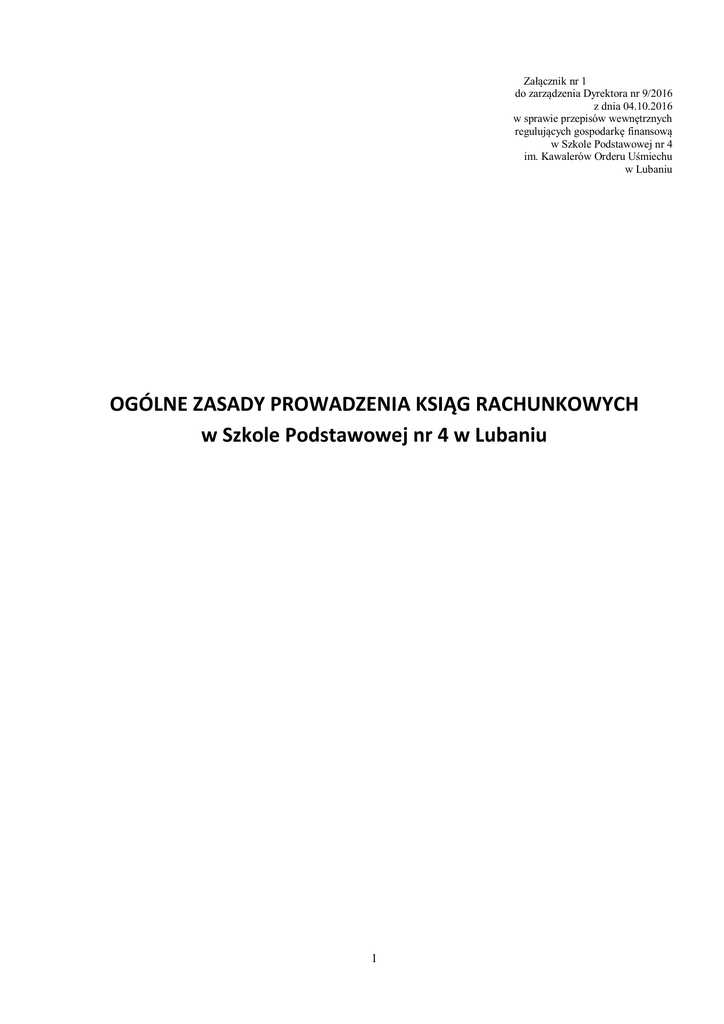 Załącznik nr 1
do zarządzenia Dyrektora nr 9/2016
z dnia 04.10.2016
w sprawie przepisów wewnętrznych
regulujących gospodarkę finansową
w Szkole Podstawowej nr 4
im. Kawalerów Orderu Uśmiechu
w Lubaniu

OGÓLNE ZASADY PROWADZENIA KSIĄG RACHUNKOWYCH
w Szkole Podstawowej nr 4 w Lubaniu

1